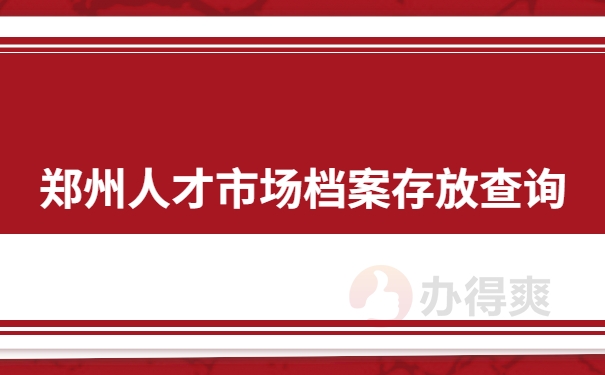 郑州人才市场档案存放查询

办得爽